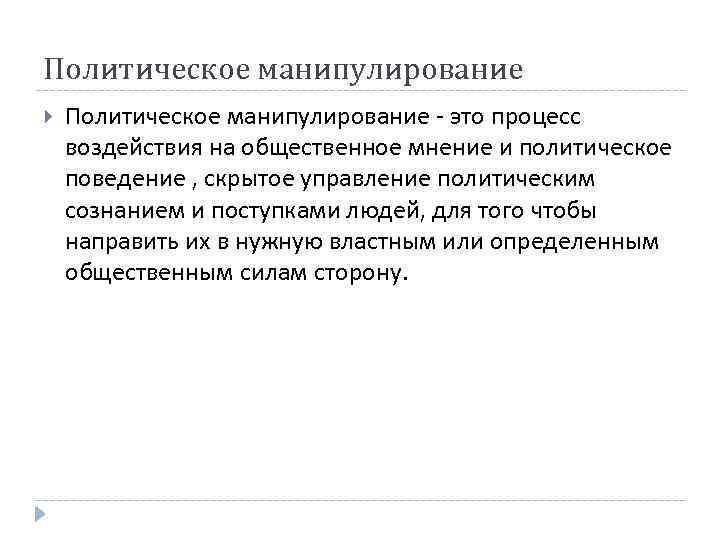 Политическое манипулирование

Политическое манипулирование - это процесс воздействия на общественное мнение и политическое поведение , скрытое управление политическим сознанием и поступками людей, для того чтобы направить их в нужную властным или определенным общественным силам сторону.